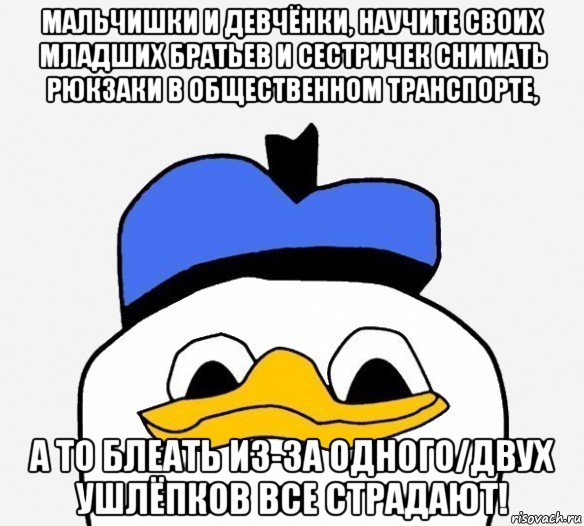 МАЛЬЧИШКИ И ДЕВЧЁНКИ, НАУЧИТЕ СВОИХ МЛАДШИХ БРАТЬЕВ И СЕСТРИЧЕК СНИМАТЬ РЮКЗАКИ В ОБЩЕСТВЕННОМ ТРАНСПОРТЕ,

А ТО БЛЕАТЬ ИЗ-ЗА ОДНОГО/ДВУХ УШЛЁПКОВ ВСЕ СТРАДАЮТ!

risovach.ru